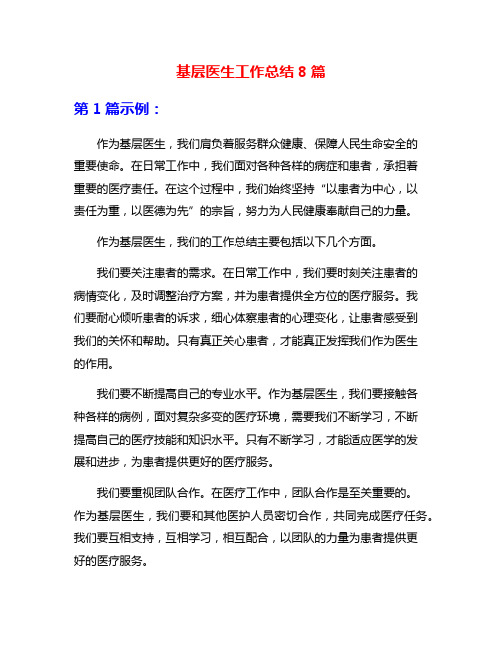 基层医生工作总结 8 篇

第 1 篇示例：

作为基层医生，我们肩负着服务群众健康、保障人民生命安全的重要使命。在日常工作中，我们面对各种各样的病症和患者，承担着重要的医疗责任。在这个过程中，我们始终坚持“以患者为中心，以责任为重，以医德为先”的宗旨，努力为人民健康奉献自己的力量。

作为基层医生，我们的工作总结主要包括以下几个方面。

我们要关注患者的需求。在日常工作中，我们要时刻关注患者的病情变化，及时调整治疗方案，并为患者提供全方位的医疗服务。我们要耐心倾听患者的诉求，细心体察患者的心理变化，让患者感受到我们的关怀和帮助。只有真正关心患者，才能真正发挥我们作为医生的作用。

我们要不断提高自己的专业水平。作为基层医生，我们要接触各种各样的病例，面对复杂多变的医疗环境，需要我们不断学习，不断提高自己的医疗技能和知识水平。只有不断学习，才能适应医学的发展和进步，为患者提供更好的医疗服务。

我们要重视团队合作。在医疗工作中，团队合作是至关重要的。作为基层医生，我们要和其他医护人员密切合作，共同完成医疗任务。我们要互相支持，互相学习，相互配合，以团队的力量为患者提供更好的医疗服务。